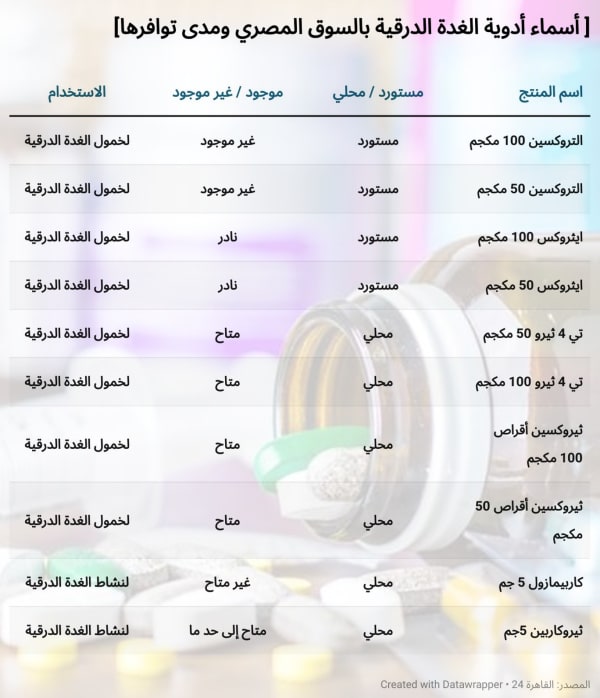 [ أسماء أدوية الغدة الدرقية بالسوق المصري ومدى توافرها]

| اسم المنتج | مستورد / محلي | موجود / غير موجود | الاستخدام |
|---|---|---|---|
| التروكسين 100 مكجم | مستورد | غير موجود | لخمول الغدة الدرقية |
| التروكسين 50 مكجم | مستورد | غير موجود | لخمول الغدة الدرقية |
| ايثروكس 100 مكجم | مستورد | نادر | لخمول الغدة الدرقية |
| ايثروكس 50 مكجم | مستورد | نادر | لخمول الغدة الدرقية |
| تي 4 ثيرو 50 مكجم | محلي | متاح | لخمول الغدة الدرقية |
| تي 4 ثيرو 100 مكجم | محلي | متاح | لخمول الغدة الدرقية |
| ثيروكسين أقراص 100 مكجم | محلي | متاح | لخمول الغدة الدرقية |
| ثيروكسين أقراص 50 مكجم | محلي | متاح | لخمول الغدة الدرقية |
| كاربيمازول 5 جم | محلي | غير متاح | لنشاط الغدة الدرقية |
| ثيروكاربين 5جم | محلي | متاح إلى حد ما | لنشاط الغدة الدرقية |

المصدر: القاهرة 24 • Created with Datawrapper